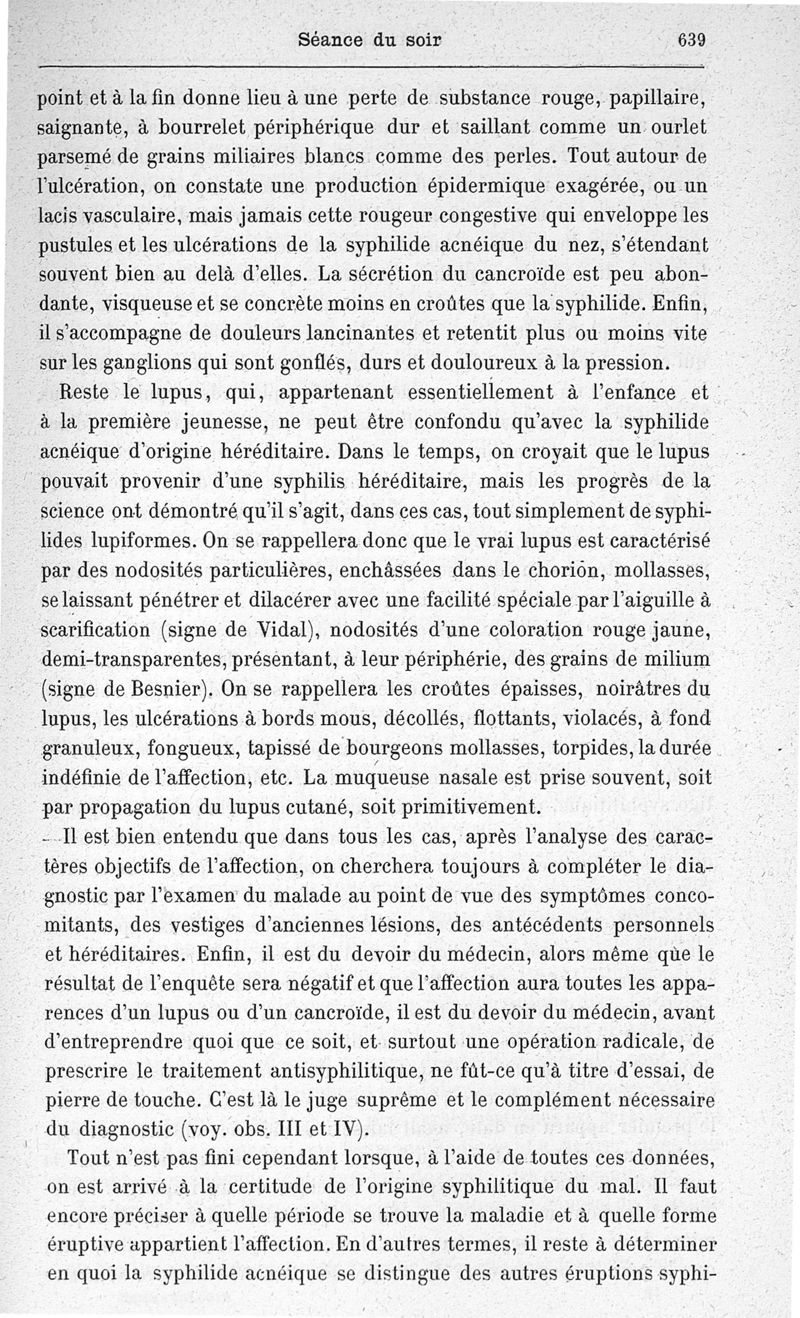 Séance du soir 639

point et à la fin donne lieu à une perte de substance rouge, papillaire, saignante, à bourrelet périphérique dur et saillant comme un ourlet parsemé de grains miliaires blancs comme des perles. Tout autour de l'ulcération, on constate une production épidermique exagérée, ou un lacis vasculaire, mais jamais cette rougeur congestive qui enveloppe les pustules et les ulcérations de la syphilide acnéique du nez, s'étendant souvent bien au delà d'elles. La sécrétion du cancroïde est peu abondante, visqueuse et se concrète moins en croûtes que la syphilide. Enfin, il s'accompagne de douleurs lancinantes et retentit plus ou moins vite sur les ganglions qui sont gonflés, durs et douloureux à la pression.

Reste le lupus, qui, appartenant essentiellement à l'enfance et à la première jeunesse, ne peut être confondu qu'avec la syphilide acnéique d'origine héréditaire. Dans le temps, on croyait que le lupus pouvait provenir d'une syphilis héréditaire, mais les progrès de la science ont démontré qu'il s'agit, dans ces cas, tout simplement de syphilides lupiformes. On se rappellera donc que le vrai lupus est caractérisé par des nodosités particulières, enchâssées dans le chorion, mollasses, se laissant pénétrer et dilacérer avec une facilité spéciale par l'aiguille à scarification (signe de Vidal), nodosités d'une coloration rouge jaune, demi-transparentes, présentant, à leur périphérie, des grains de milium (signe de Besnier). On se rappellera les croûtes épaisses, noirâtres du lupus, les ulcérations à bords mous, décollés, flottants, violacés, à fond granuleux, fongueux, tapissé de bourgeons mollasses, torpides, la durée indéfinie de l'affection, etc. La muqueuse nasale est prise souvent, soit par propagation du lupus cutané, soit primitivement.

Il est bien entendu que dans tous les cas, après l'analyse des caractères objectifs de l'affection, on cherchera toujours à compléter le diagnostic par l'examen du malade au point de vue des symptômes concomitants, des vestiges d'anciennes lésions, des antécédents personnels et héréditaires. Enfin, il est du devoir du médecin, alors même que le résultat de l'enquête sera négatif et que l'affection aura toutes les apparences d'un lupus ou d'un cancroïde, il est du devoir du médecin, avant d'entreprendre quoi que ce soit, et surtout une opération radicale, de prescrire le traitement antisyphilitique, ne fût-ce qu'à titre d'essai, de pierre de touche. C'est là le juge suprême et le complément nécessaire du diagnostic (voy. obs. III et IV).

Tout n'est pas fini cependant lorsque, à l'aide de toutes ces données, on est arrivé à la certitude de l'origine syphilitique du mal. Il faut encore préciser à quelle période se trouve la maladie et à quelle forme éruptive appartient l'affection. En d'autres termes, il reste à déterminer en quoi la syphilide acnéique se distingue des autres éruptions syphi-